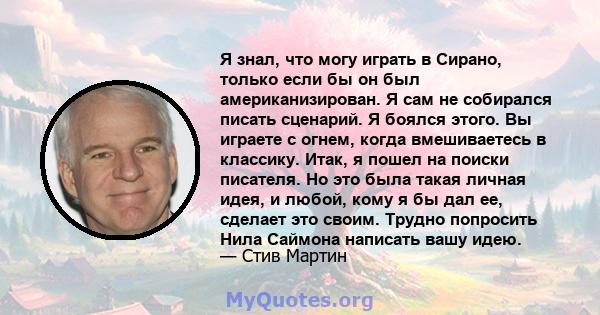 Я знал, что могу играть в Сирано, только если бы он был американизирован. Я сам не собирался писать сценарий. Я боялся этого. Вы играете с огнем, когда вмешиваетесь в классику. Итак, я пошел на поиски писателя. Но это была такая личная идея, и любой, кому я бы дал ее, сделает это своим. Трудно попросить Нила Саймона написать вашу идею.
— Стив Мартин

MyQuotes.org